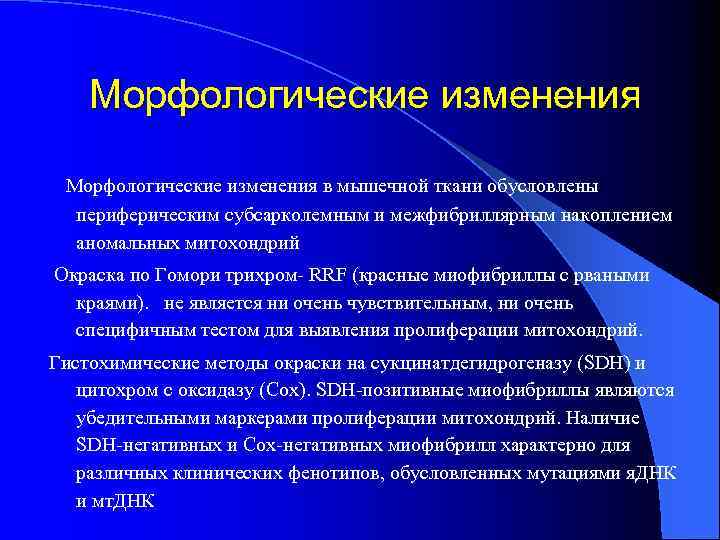 Морфологические изменения

Морфологические изменения в мышечной ткани обусловлены периферическим субсарколемным и межфибриллярным накоплением аномальных митохондрий

Окраска по Гомори трихром- RRF (красные миофибриллы с рваными краями). не является ни очень чувствительным, ни очень специфичным тестом для выявления пролиферации митохондрий.

Гистохимические методы окраски на сукцинатдегидрогеназу (SDH) и цитохром с оксидазу (Сох). SDH-позитивные миофибриллы являются убедительными маркерами пролиферации митохондрий. Наличие SDH-негативных и Сох-негативных миофибрилл характерно для различных клинических фенотипов, обусловленных мутациями яДНК и мтДНК